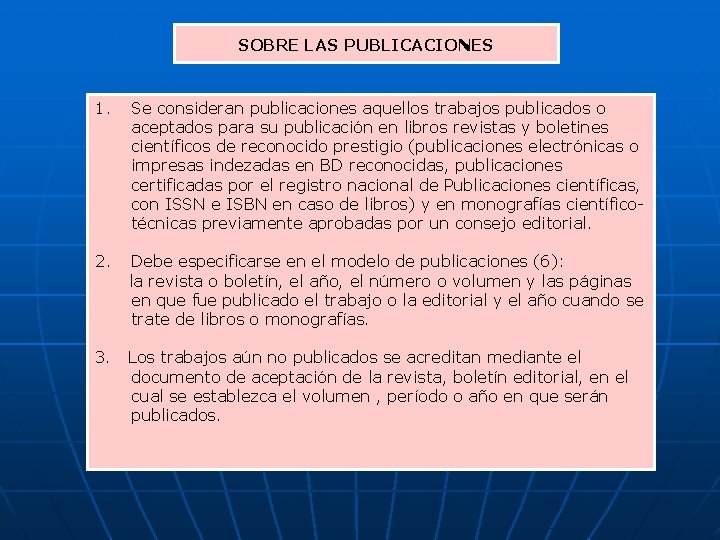 SOBRE LAS PUBLICACIONES

1. Se consideran publicaciones aquellos trabajos publicados o aceptados para su publicación en libros revistas y boletines científicos de reconocido prestigio (publicaciones electrónicas o impresas indezadas en BD reconocidas, publicaciones certificadas por el registro nacional de Publicaciones científicas, con ISSN e ISBN en caso de libros) y en monografías científico-técnicas previamente aprobadas por un consejo editorial.

2. Debe especificarse en el modelo de publicaciones (6): la revista o boletín, el año, el número o volumen y las páginas en que fue publicado el trabajo o la editorial y el año cuando se trate de libros o monografías.

3. Los trabajos aún no publicados se acreditan mediante el documento de aceptación de la revista, boletín editorial, en el cual se establezca el volumen , período o año en que serán publicados.